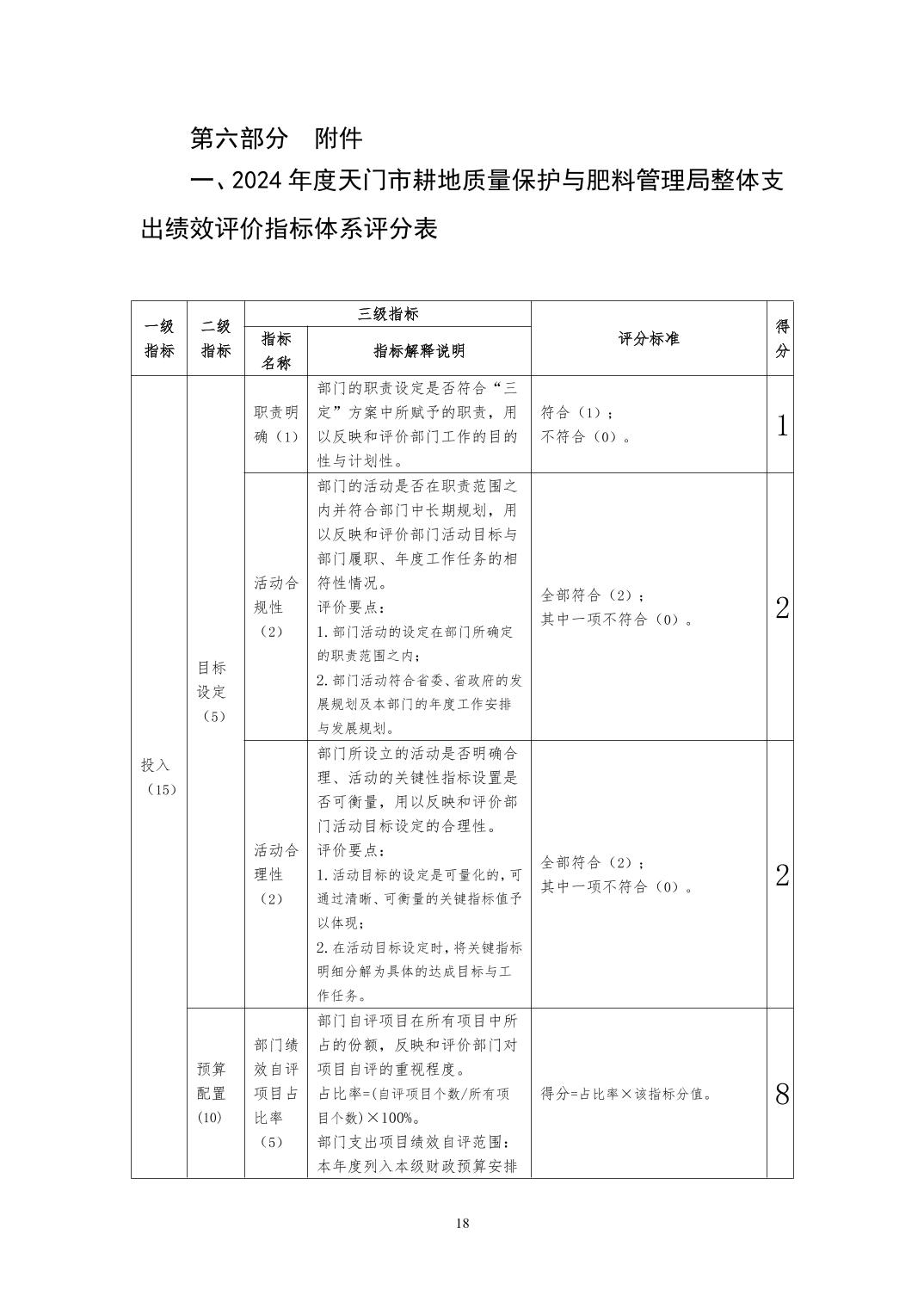 第六部分　附件

一、2024 年度天门市耕地质量保护与肥料管理局整体支出绩效评价指标体系评分表

| 一级指标 | 二级指标 | 三级指标 指标名称 | 三级指标 指标解释说明 | 评分标准 | 得分 |
|---|---|---|---|---|---|
| 投入（15） | 目标设定（5） | 职责明确（1） | 部门的职责设定是否符合“三定”方案中所赋予的职责，用以反映和评价部门工作的目的性与计划性。 | 符合（1）；不符合（0）。 | 1 |
| | | 活动合规性（2） | 部门的活动是否在职责范围之内并符合部门中长期规划，用以反映和评价部门活动目标与部门履职、年度工作任务的相符性情况。评价要点：1.部门活动的设定在部门所确定的职责范围之内；2.部门活动符合省委、省政府的发展规划及本部门的年度工作安排与发展规划。 | 全部符合（2）；其中一项不符合（0）。 | 2 |
| | | 活动合理性（2） | 部门所设立的活动是否明确合理、活动的关键性指标设置是否可衡量，用以反映和评价部门活动目标设定的合理性。评价要点：1.活动目标的设定是可量化的，可通过清晰、可衡量的关键指标值予以体现；2.在活动目标设定时，将关键指标明细分解为具体的达成目标与工作任务。 | 全部符合（2）；其中一项不符合（0）。 | 2 |
| | 预算配置（10） | 部门绩效自评项目占比率（5） | 部门自评项目在所有项目中所占的份额，反映和评价部门对项目自评的重视程度。占比率=(自评项目个数/所有项目个数)×100%。部门支出项目绩效自评范围：本年度列入本级财政预算安排 | 得分=占比率×该指标分值。 | 8 |

18